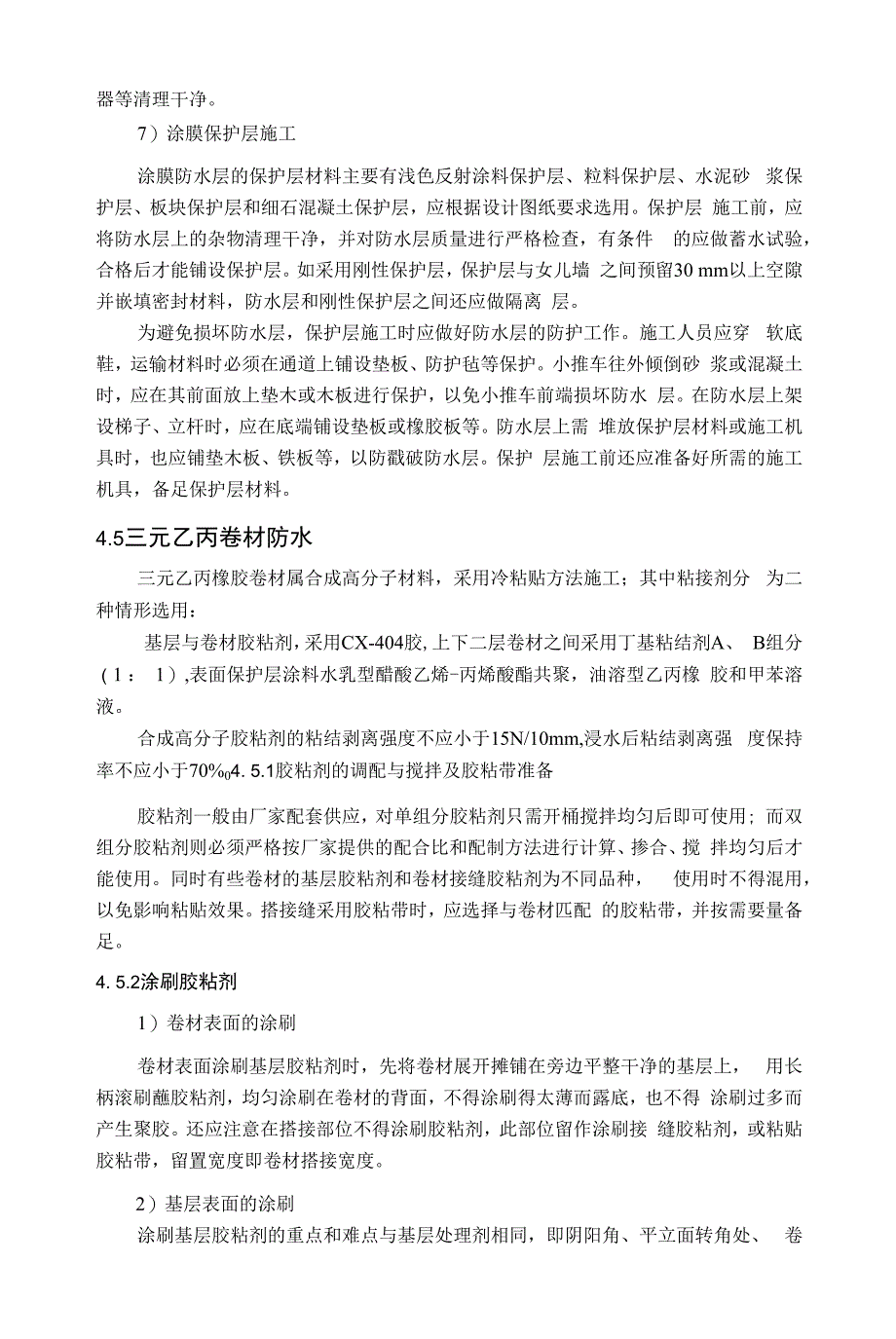 器等清理干净。

7）涂膜保护层施工

涂膜防水层的保护层材料主要有浅色反射涂料保护层、粒料保护层、水泥砂 浆保护层、板块保护层和细石混凝土保护层，应根据设计图纸要求选用。保护层 施工前，应将防水层上的杂物清理干净，并对防水层质量进行严格检查，有条件 的应做蓄水试验，合格后才能铺设保护层。如采用刚性保护层，保护层与女儿墙 之间预留30 mm以上空隙并嵌填密封材料，防水层和刚性保护层之间还应做隔离 层。

为避免损坏防水层，保护层施工时应做好防水层的防护工作。施工人员应穿 软底鞋，运输材料时必须在通道上铺设垫板、防护毡等保护。小推车往外倾倒砂 浆或混凝土时，应在其前面放上垫木或木板进行保护，以免小推车前端损坏防水 层。在防水层上架设梯子、立杆时，应在底端铺设垫板或橡胶板等。防水层上需 堆放保护层材料或施工机具时，也应铺垫木板、铁板等，以防戳破防水层。保护 层施工前还应准备好所需的施工机具，备足保护层材料。

4.5三元乙丙卷材防水

三元乙丙橡胶卷材属合成高分子材料，采用冷粘贴方法施工；其中粘接剂分 为二种情形选用：

基层与卷材胶粘剂，采用CX-404胶，上下二层卷材之间采用丁基粘结剂A、 B组分（1： 1），表面保护层涂料水乳型醋酸乙烯-丙烯酸酯共聚，油溶型乙丙橡 胶和甲苯溶液。

合成高分子胶粘剂的粘结剥离强度不应小于15N/10mm,浸水后粘结剥离强 度保持率不应小于70%04. 5.1胶粘剂的调配与搅拌及胶粘带准备

胶粘剂一般由厂家配套供应，对单组分胶粘剂只需开桶搅拌均匀后即可使用；而双组分胶粘剂则必须严格按厂家提供的配合比和配制方法进行计算、掺合、搅 拌均匀后才能使用。同时有些卷材的基层胶粘剂和卷材接缝胶粘剂为不同品种， 使用时不得混用，以免影响粘贴效果。搭接缝采用胶粘带时，应选择与卷材匹配 的胶粘带，并按需要量备足。

4. 5.2涂刷胶粘剂

1）卷材表面的涂刷

卷材表面涂刷基层胶粘剂时，先将卷材展开摊铺在旁边平整干净的基层上， 用长柄滚刷蘸胶粘剂，均匀涂刷在卷材的背面，不得涂刷得太薄而露底，也不得 涂刷过多而产生聚胶。还应注意在搭接部位不得涂刷胶粘剂，此部位留作涂刷接 缝胶粘剂，或粘贴胶粘带，留置宽度即卷材搭接宽度。

2）基层表面的涂刷

涂刷基层胶粘剂的重点和难点与基层处理剂相同，即阴阳角、平立面转角处、 卷